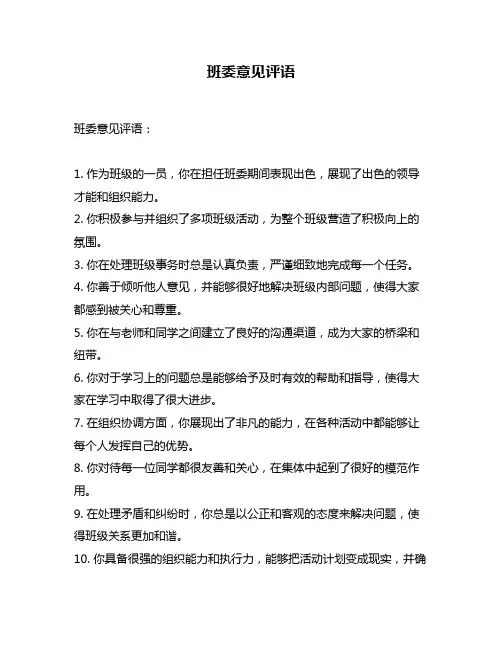 班委意见评语

班委意见评语：

1. 作为班级的一员，你在担任班委期间表现出色，展现了出色的领导才能和组织能力。
2. 你积极参与并组织了多项班级活动，为整个班级营造了积极向上的氛围。
3. 你在处理班级事务时总是认真负责，严谨细致地完成每一个任务。
4. 你善于倾听他人意见，并能够很好地解决班级内部问题，使得大家都感到被关心和尊重。
5. 你在与老师和同学之间建立了良好的沟通渠道，成为大家的桥梁和纽带。
6. 你对于学习上的问题总是能够给予及时有效的帮助和指导，使得大家在学习中取得了很大进步。
7. 在组织协调方面，你展现出了非凡的能力，在各种活动中都能够让每个人发挥自己的优势。
8. 你对待每一位同学都很友善和关心，在集体中起到了很好的模范作用。
9. 在处理矛盾和纠纷时，你总是以公正和客观的态度来解决问题，使得班级关系更加和谐。
10. 你具备很强的组织能力和执行力，能够把活动计划变成现实，并确